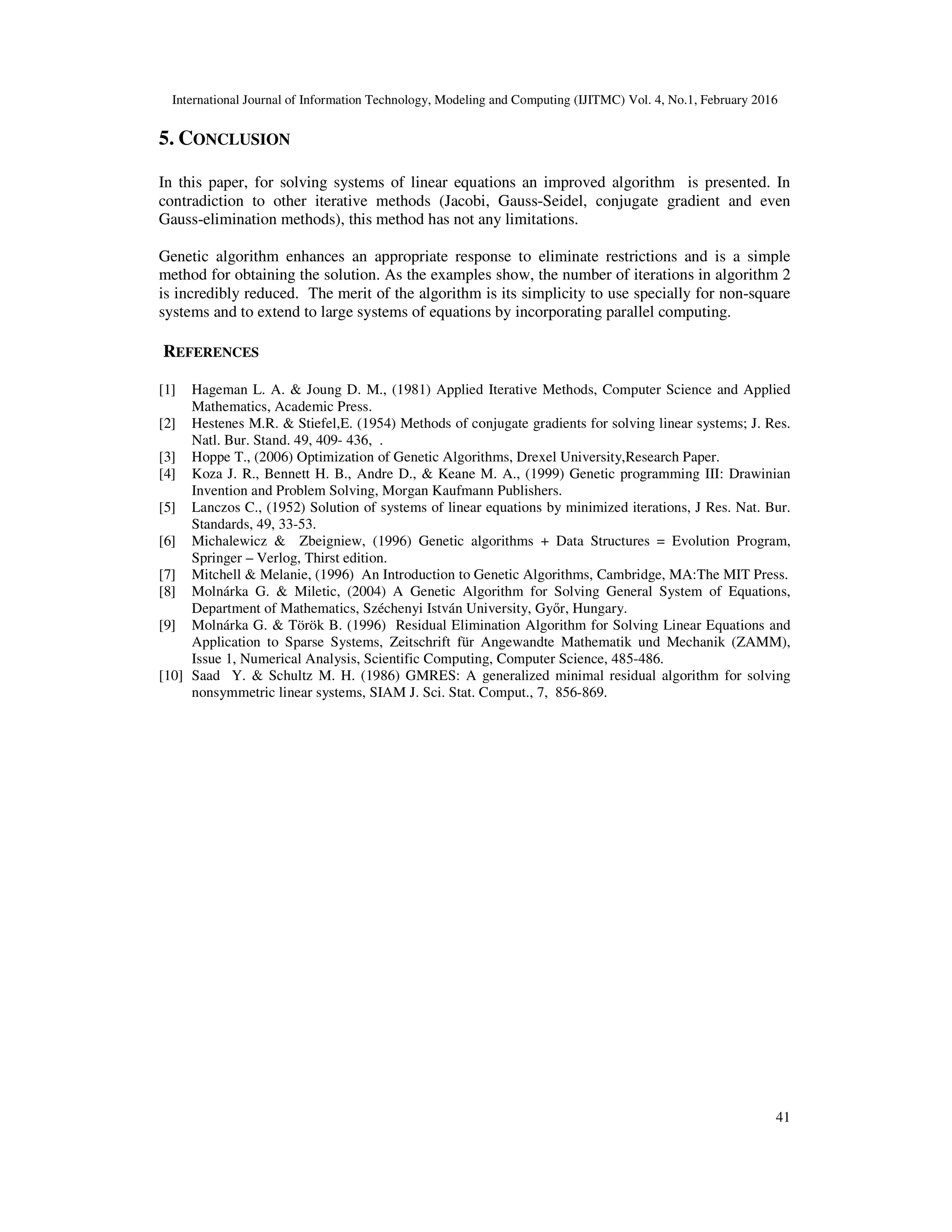 International Journal of Information Technology, Modeling and Computing (IJITMC) Vol. 4, No.1, February 2016

5. CONCLUSION

In this paper, for solving systems of linear equations an improved algorithm is presented. In contradiction to other iterative methods (Jacobi, Gauss-Seidel, conjugate gradient and even Gauss-elimination methods), this method has not any limitations.

Genetic algorithm enhances an appropriate response to eliminate restrictions and is a simple method for obtaining the solution. As the examples show, the number of iterations in algorithm 2 is incredibly reduced. The merit of the algorithm is its simplicity to use specially for non-square systems and to extend to large systems of equations by incorporating parallel computing.

REFERENCES

[1] Hageman L. A. & Joung D. M., (1981) Applied Iterative Methods, Computer Science and Applied Mathematics, Academic Press.
[2] Hestenes M.R. & Stiefel,E. (1954) Methods of conjugate gradients for solving linear systems; J. Res. Natl. Bur. Stand. 49, 409- 436, .
[3] Hoppe T., (2006) Optimization of Genetic Algorithms, Drexel University,Research Paper.
[4] Koza J. R., Bennett H. B., Andre D., & Keane M. A., (1999) Genetic programming III: Drawinian Invention and Problem Solving, Morgan Kaufmann Publishers.
[5] Lanczos C., (1952) Solution of systems of linear equations by minimized iterations, J Res. Nat. Bur. Standards, 49, 33-53.
[6] Michalewicz & Zbeigniew, (1996) Genetic algorithms + Data Structures = Evolution Program, Springer – Verlog, Thirst edition.
[7] Mitchell & Melanie, (1996) An Introduction to Genetic Algorithms, Cambridge, MA:The MIT Press.
[8] Molnárka G. & Miletic, (2004) A Genetic Algorithm for Solving General System of Equations, Department of Mathematics, Széchenyi István University, Győr, Hungary.
[9] Molnárka G. & Török B. (1996) Residual Elimination Algorithm for Solving Linear Equations and Application to Sparse Systems, Zeitschrift für Angewandte Mathematik und Mechanik (ZAMM), Issue 1, Numerical Analysis, Scientific Computing, Computer Science, 485-486.
[10] Saad Y. & Schultz M. H. (1986) GMRES: A generalized minimal residual algorithm for solving nonsymmetric linear systems, SIAM J. Sci. Stat. Comput., 7, 856-869.

41